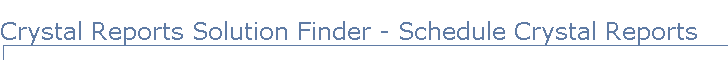 Crystal Reports Solution Finder - Schedule Crystal Reports